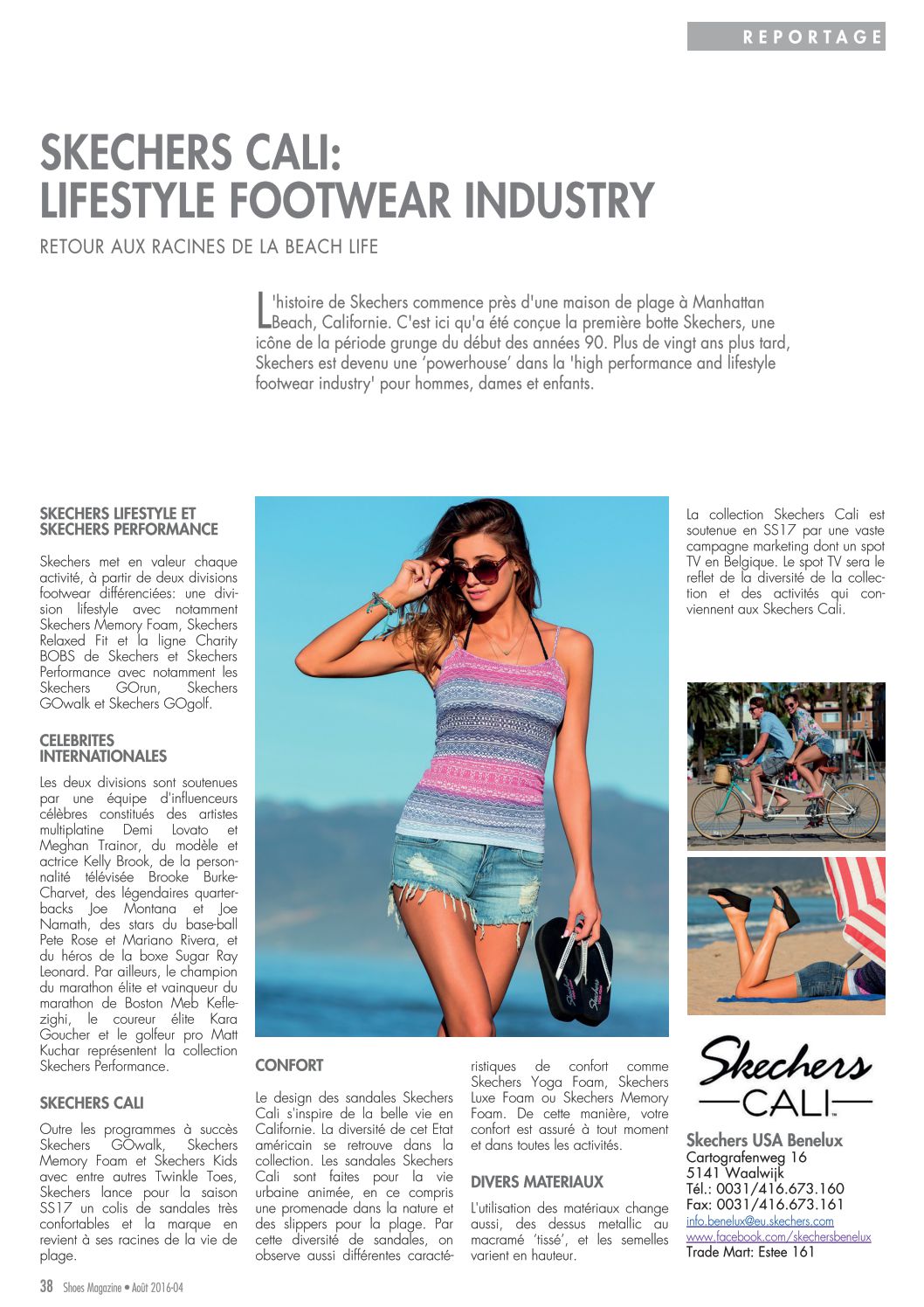 REPORTAGE

SKECHERS CALI:
LIFESTYLE FOOTWEAR INDUSTRY

RETOUR AUX RACINES DE LA BEACH LIFE

L'histoire de Skechers commence près d'une maison de plage à Manhattan Beach, Californie. C'est ici qu'a été conçue la première botte Skechers, une icône de la période grunge du début des années 90. Plus de vingt ans plus tard, Skechers est devenu une 'powerhouse' dans la 'high performance and lifestyle footwear industry' pour hommes, dames et enfants.

SKECHERS LIFESTYLE ET SKECHERS PERFORMANCE

Skechers met en valeur chaque activité, à partir de deux divisions footwear différenciées: une division lifestyle avec notamment Skechers Memory Foam, Skechers Relaxed Fit et la ligne Charity BOBS de Skechers et Skechers Performance avec notamment les Skechers GOrun, Skechers GOwalk et Skechers GOgolf.

CELEBRITES INTERNATIONALES

Les deux divisions sont soutenues par une équipe d'influenceurs célèbres constitués des artistes multiplatine Demi Lovato et Meghan Trainor, du modèle et actrice Kelly Brook, de la personnalité télévisée Brooke Burke-Charvet, des légendaires quarterbacks Joe Montana et Joe Namath, des stars du base-ball Pete Rose et Mariano Rivera, et du héros de la boxe Sugar Ray Leonard. Par ailleurs, le champion du marathon élite et vainqueur du marathon de Boston Meb Keflezighi, le coureur élite Kara Goucher et le golfeur pro Matt Kuchar représentent la collection Skechers Performance.

SKECHERS CALI

Outre les programmes à succès Skechers GOwalk, Skechers Memory Foam et Skechers Kids avec entre autres Twinkle Toes, Skechers lance pour la saison SS17 un colis de sandales très confortables et la marque en revient à ses racines de la vie de plage.

CONFORT

Le design des sandales Skechers Cali s'inspire de la belle vie en Californie. La diversité de cet Etat américain se retrouve dans la collection. Les sandales Skechers Cali sont faites pour la vie urbaine animée, en ce compris une promenade dans la nature et des slippers pour la plage. Par cette diversité de sandales, on observe aussi différentes caractéristiques de confort comme Skechers Yoga Foam, Skechers Luxe Foam ou Skechers Memory Foam. De cette manière, votre confort est assuré à tout moment et dans toutes les activités.

DIVERS MATERIAUX

L'utilisation des matériaux change aussi, des dessus metallic au macramé 'tissé', et les semelles varient en hauteur.

La collection Skechers Cali est soutenue en SS17 par une vaste campagne marketing dont un spot TV en Belgique. Le spot TV sera le reflet de la diversité de la collection et des activités qui conviennent aux Skechers Cali.

Skechers
CALI

Skechers USA Benelux
Cartografenweg 16
5141 Waalwijk
Tél.: 0031/416.673.160
Fax: 0031/416.673.161
info.benelux@eu.skechers.com
www.facebook.com/skechersbenelux
Trade Mart: Estee 161

38 Shoes Magazine • Août 2016-04